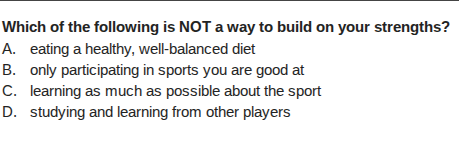 Which of the following is NOT a way to build on your strengths?
A. eating a healthy, well-balanced diet
B. only participating in sports you are good at
C. learning as much as possible about the sport
D. studying and learning from other players